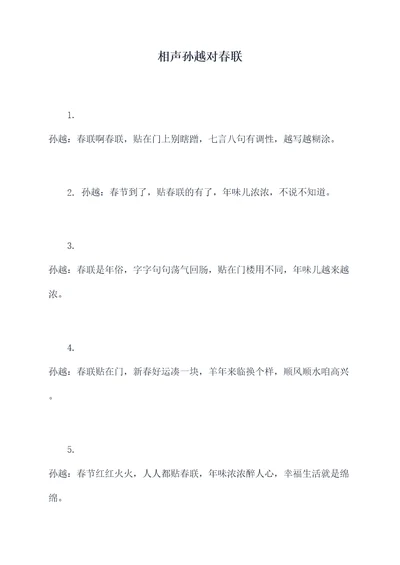 相声孙越对春联

1.

孙越：春联啊春联，贴在门上别瞎蹭，七言八句有调性，越写越糊涂。

2. 孙越：春节到了，贴春联的有了，年味儿浓浓，不说不知道。

3.

孙越：春联是年俗，字字句句荡气回肠，贴在门楼用不同，年味儿越来越浓。

4.

孙越：春联贴在门，新春好运凑一块，羊年来临换个样，顺风顺水咱高兴。

5.

孙越：春节红红火火，人人都贴春联，年味浓浓醉人心，幸福生活就是绵绵。